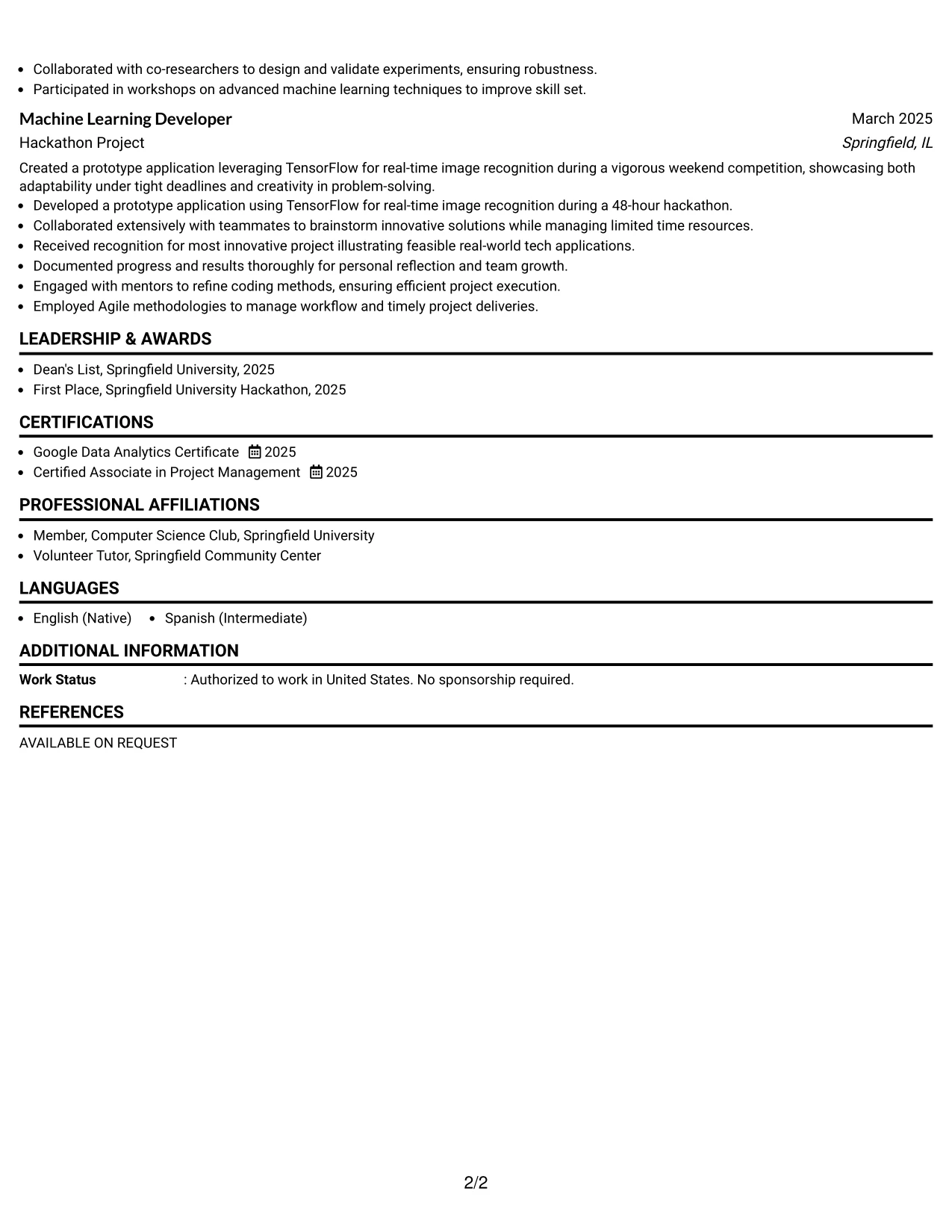 • Collaborated with co-researchers to design and validate experiments, ensuring robustness.
• Participated in workshops on advanced machine learning techniques to improve skill set.

Machine Learning Developer
March 2025
Hackathon Project
Springfield, IL

Created a prototype application leveraging TensorFlow for real-time image recognition during a vigorous weekend competition, showcasing both adaptability under tight deadlines and creativity in problem-solving.
• Developed a prototype application using TensorFlow for real-time image recognition during a 48-hour hackathon.
• Collaborated extensively with teammates to brainstorm innovative solutions while managing limited time resources.
• Received recognition for most innovative project illustrating feasible real-world tech applications.
• Documented progress and results thoroughly for personal reflection and team growth.
• Engaged with mentors to refine coding methods, ensuring efficient project execution.
• Employed Agile methodologies to manage workflow and timely project deliveries.

LEADERSHIP & AWARDS

• Dean's List, Springfield University, 2025
• First Place, Springfield University Hackathon, 2025

CERTIFICATIONS

• Google Data Analytics Certificate 2025
• Certified Associate in Project Management 2025

PROFESSIONAL AFFILIATIONS

• Member, Computer Science Club, Springfield University
• Volunteer Tutor, Springfield Community Center

LANGUAGES

• English (Native) • Spanish (Intermediate)

ADDITIONAL INFORMATION

Work Status : Authorized to work in United States. No sponsorship required.

REFERENCES

AVAILABLE ON REQUEST

2/2